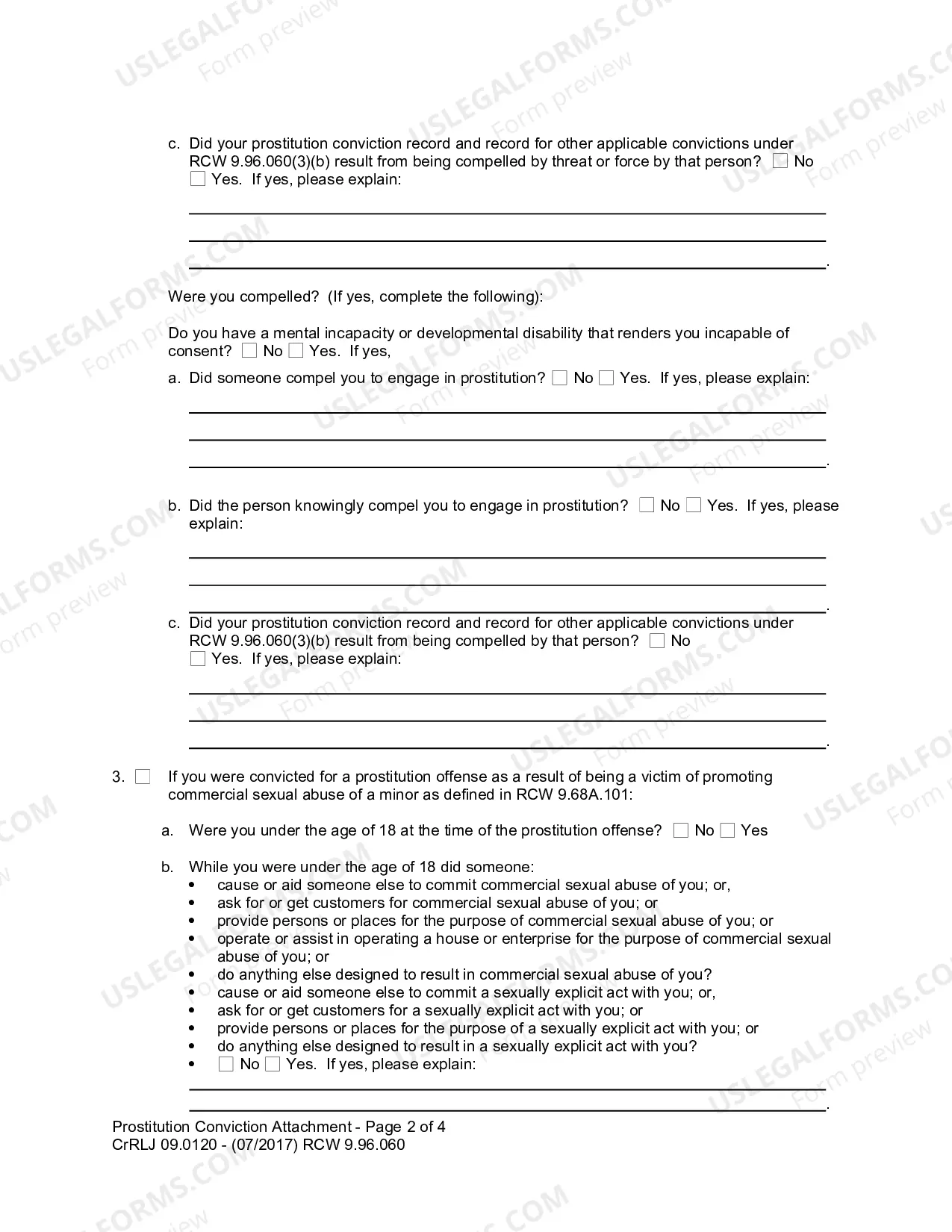 c. Did your prostitution conviction record and record for other applicable convictions under RCW 9.96.060(3)(b) result from being compelled by threat or force by that person? ☐ No ☐ Yes. If yes, please explain:

____
____
____.

Were you compelled? (If yes, complete the following):

Do you have a mental incapacity or developmental disability that renders you incapable of consent? ☐ No ☐ Yes. If yes,

a. Did someone compel you to engage in prostitution? ☐ No ☐ Yes. If yes, please explain:

____
____
____.

b. Did the person knowingly compel you to engage in prostitution? ☐ No ☐ Yes. If yes, please explain:

____
____
____.

c. Did your prostitution conviction record and record for other applicable convictions under RCW 9.96.060(3)(b) result from being compelled by that person? ☐ No ☐ Yes. If yes, please explain:

____
____
____.

3. ☐ If you were convicted for a prostitution offense as a result of being a victim of promoting commercial sexual abuse of a minor as defined in RCW 9.68A.101:

a. Were you under the age of 18 at the time of the prostitution offense? ☐ No ☐ Yes

b. While you were under the age of 18 did someone:
• cause or aid someone else to commit commercial sexual abuse of you; or,
• ask for or get customers for commercial sexual abuse of you; or
• provide persons or places for the purpose of commercial sexual abuse of you; or
• operate or assist in operating a house or enterprise for the purpose of commercial sexual abuse of you; or
• do anything else designed to result in commercial sexual abuse of you?
• cause or aid someone else to commit a sexually explicit act with you; or,
• ask for or get customers for a sexually explicit act with you; or
• provide persons or places for the purpose of a sexually explicit act with you; or
• do anything else designed to result in a sexually explicit act with you?
• ☐ No ☐ Yes. If yes, please explain:

____
____.

Prostitution Conviction Attachment - Page 2 of 4
CrRLJ 09.0120 - (07/2017) RCW 9.96.060

USLEGALFORMS.COM Form preview